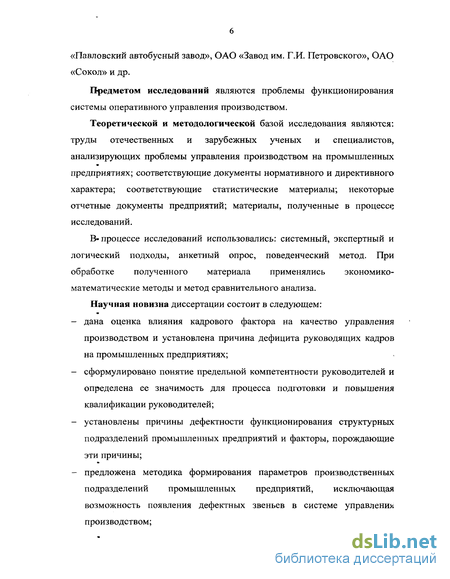 6

«Павловский автобусный завод», ОАО «Завод им. Г.И. Петровского», ОАО «Сокол» и др.

Предметом исследований являются проблемы функционирования системы оперативного управления производством.

Теоретической и методологической базой исследования являются: труды отечественных и зарубежных ученых и специалистов, анализирующих проблемы управления производством на промышленных предприятиях; соответствующие документы нормативного и директивного характера; соответствующие статистические материалы; некоторые отчетные документы предприятий; материалы, полученные в процессе исследований.

В процессе исследований использовались: системный, экспертный и логический подходы, анкетный опрос, поведенческий метод. При обработке полученного материала применялись экономико-математические методы и метод сравнительного анализа.

Научная новизна диссертации состоит в следующем:

– дана оценка влияния кадрового фактора на качество управления производством и установлена причина дефицита руководящих кадров на промышленных предприятиях;

– сформулировано понятие предельной компетентности руководителей и определена ее значимость для процесса подготовки и повышения квалификации руководителей;

– установлены причины дефектности функционирования структурных подразделений промышленных предприятий и факторы, порождающие эти причины;

– предложена методика формирования параметров производственных подразделений промышленных предприятий, исключающая возможность появления дефектных звеньев в системе управления производством;

dsLib.net
библиотека диссертаций